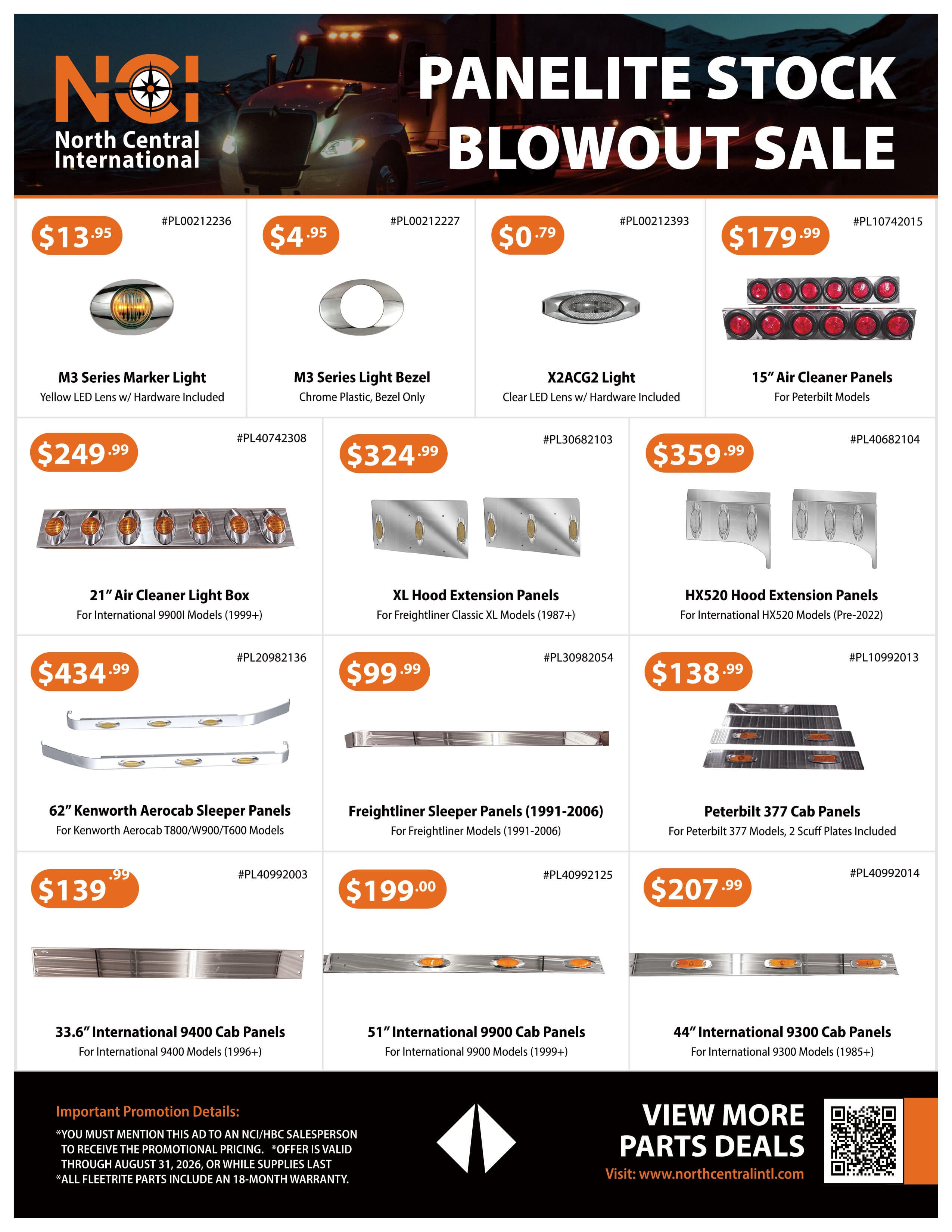 NCI
North Central International

PANELITE STOCK BLOWOUT SALE

$13.95 #PL00212236
M3 Series Marker Light
Yellow LED Lens w/ Hardware Included

$4.95 #PL00212227
M3 Series Light Bezel
Chrome Plastic, Bezel Only

$0.79 #PL00212393
X2ACG2 Light
Clear LED Lens w/ Hardware Included

$179.99 #PL10742015
15" Air Cleaner Panels
For Peterbilt Models

$249.99 #PL40742308
21" Air Cleaner Light Box
For International 9900I Models (1999+)

$324.99 #PL30682103
XL Hood Extension Panels
For Freightliner Classic XL Models (1987+)

$359.99 #PL40682104
HX520 Hood Extension Panels
For International HX520 Models (Pre-2022)

$434.99 #PL20982136
62" Kenworth Aerocab Sleeper Panels
For Kenworth Aerocab T800/W900/T600 Models

$99.99 #PL30982054
Freightliner Sleeper Panels (1991-2006)
For Freightliner Models (1991-2006)

$138.99 #PL10992013
Peterbilt 377 Cab Panels
For Peterbilt 377 Models, 2 Scuff Plates Included

$139.99 #PL40992003
33.6" International 9400 Cab Panels
For International 9400 Models (1996+)

$199.00 #PL40992125
51" International 9900 Cab Panels
For International 9900 Models (1999+)

$207.99 #PL40992014
44" International 9300 Cab Panels
For International 9300 Models (1985+)

Important Promotion Details:
*YOU MUST MENTION THIS AD TO AN NCI/HBC SALESPERSON TO RECEIVE THE PROMOTIONAL PRICING. *OFFER IS VALID THROUGH AUGUST 31, 2026, OR WHILE SUPPLIES LAST
*ALL FLEETRITE PARTS INCLUDE AN 18-MONTH WARRANTY.

VIEW MORE PARTS DEALS
Visit: www.northcentralintl.com